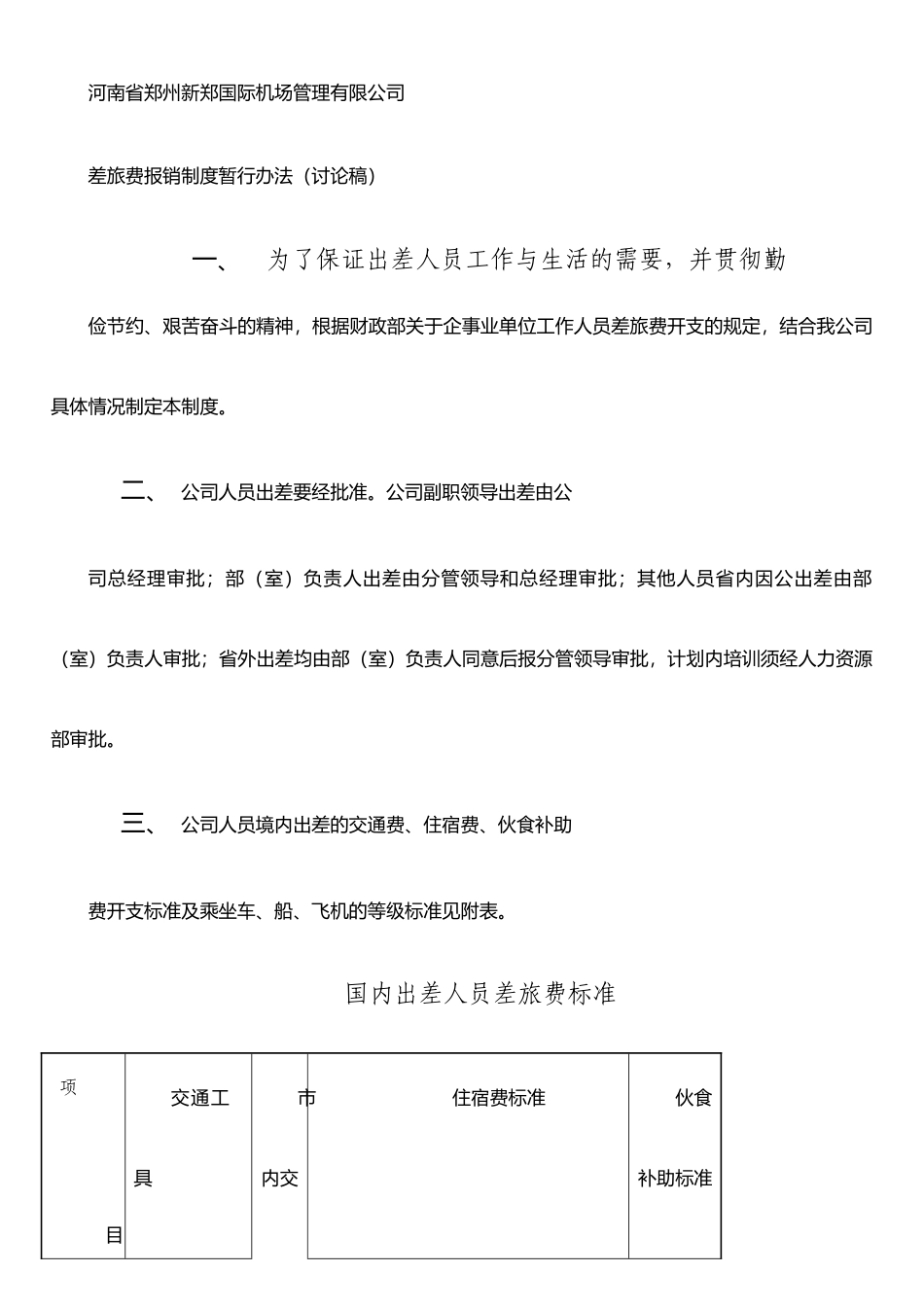 河南省郑州新郑国际机场管理有限公司

差旅费报销制度暂行办法（讨论稿）

一、　为了保证出差人员工作与生活的需要，并贯彻勤俭节约、艰苦奋斗的精神，根据财政部关于企事业单位工作人员差旅费开支的规定，结合我公司具体情况制定本制度。

二、　公司人员出差要经批准。公司副职领导出差由公司总经理审批；部（室）负责人出差由分管领导和总经理审批；其他人员省内因公出差由部（室）负责人审批；省外出差均由部（室）负责人同意后报分管领导审批，计划内培训须经人力资源部审批。

三、　公司人员境内出差的交通费、住宿费、伙食补助费开支标准及乘坐车、船、飞机的等级标准见附表。

国内出差人员差旅费标准

| 项目 | 交通工具 | 市内交 | 住宿费标准 | 伙食补助标准 |
|---|---|---|---|---|